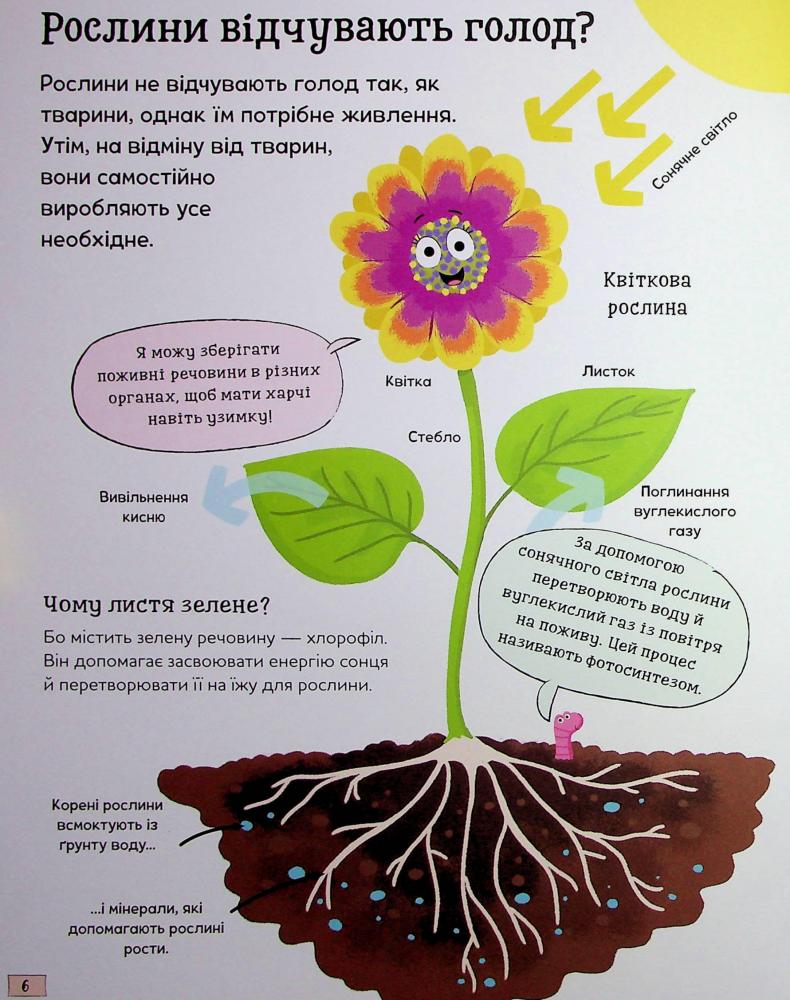 Рослини відчувають голод?

Рослини не відчувають голод так, як тварини, однак їм потрібне живлення. Утім, на відміну від тварин, вони самостійно виробляють усе необхідне.

Сонячне світло

Квіткова рослина

Я можу зберігати поживні речовини в різних органах, щоб мати харчі навіть узимку!

Квітка

Листок

Стебло

Вивільнення кисню

Поглинання вуглекислого газу

За допомогою сонячного світла рослини перетворюють воду й вуглекислий газ із повітря на поживу. Цей процес називають фотосинтезом.

Чому листя зелене?

Бо містить зелену речовину — хлорофіл. Він допомагає засвоювати енергію сонця й перетворювати її на їжу для рослини.

Корені рослини всмоктують із ґрунту воду...

...і мінерали, які допомагають рослині рости.

6